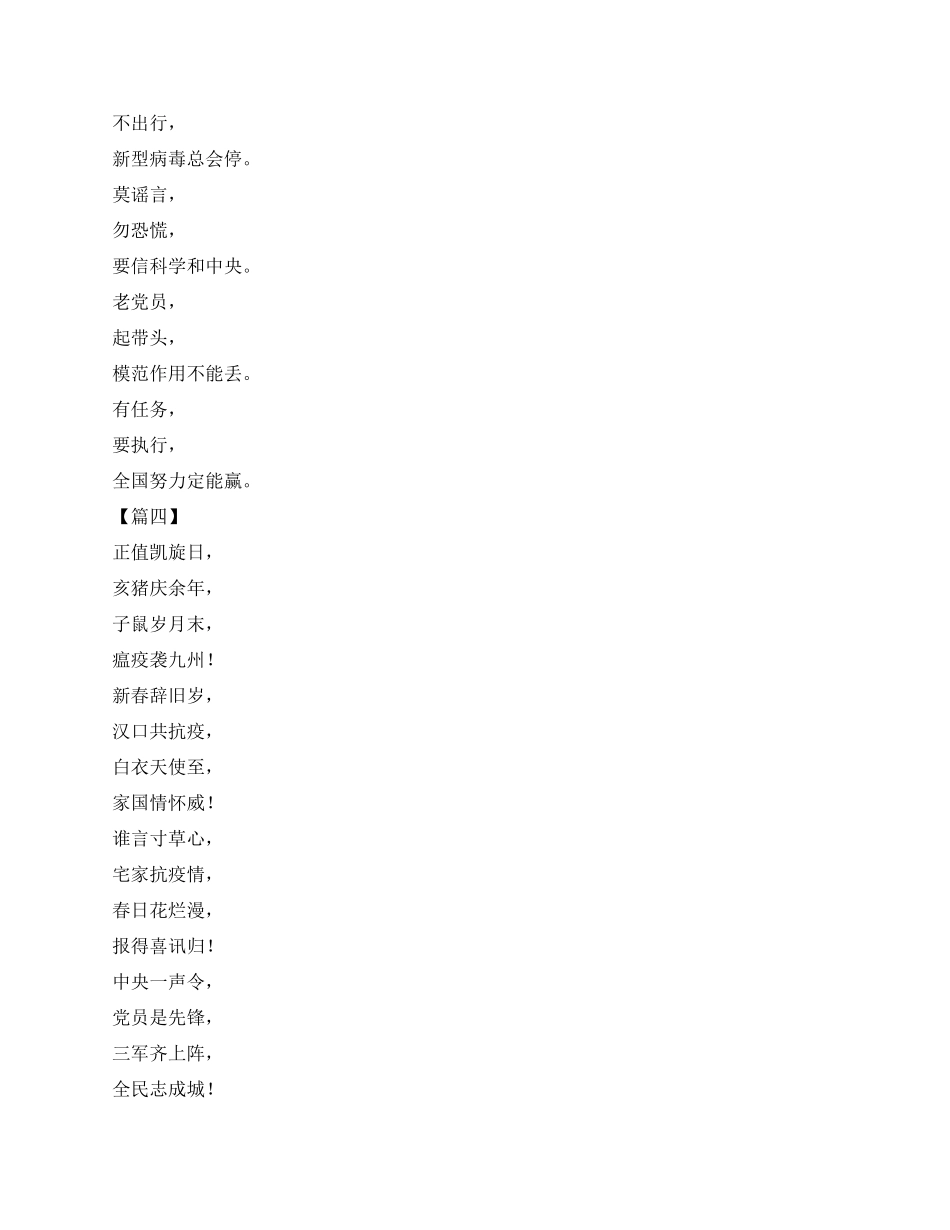 不出行，

新型病毒总会停。

莫谣言，

勿恐慌，

要信科学和中央。

老党员，

起带头，

模范作用不能丢。

有任务，

要执行，

全国努力定能赢。

【篇四】

正值凯旋日，

亥猪庆余年，

子鼠岁月末，

瘟疫袭九州！

新春辞旧岁，

汉口共抗疫，

白衣天使至，

家国情怀威！

谁言寸草心，

宅家抗疫情，

春日花烂漫，

报得喜讯归！

中央一声令，

党员是先锋，

三军齐上阵，

全民志成城！